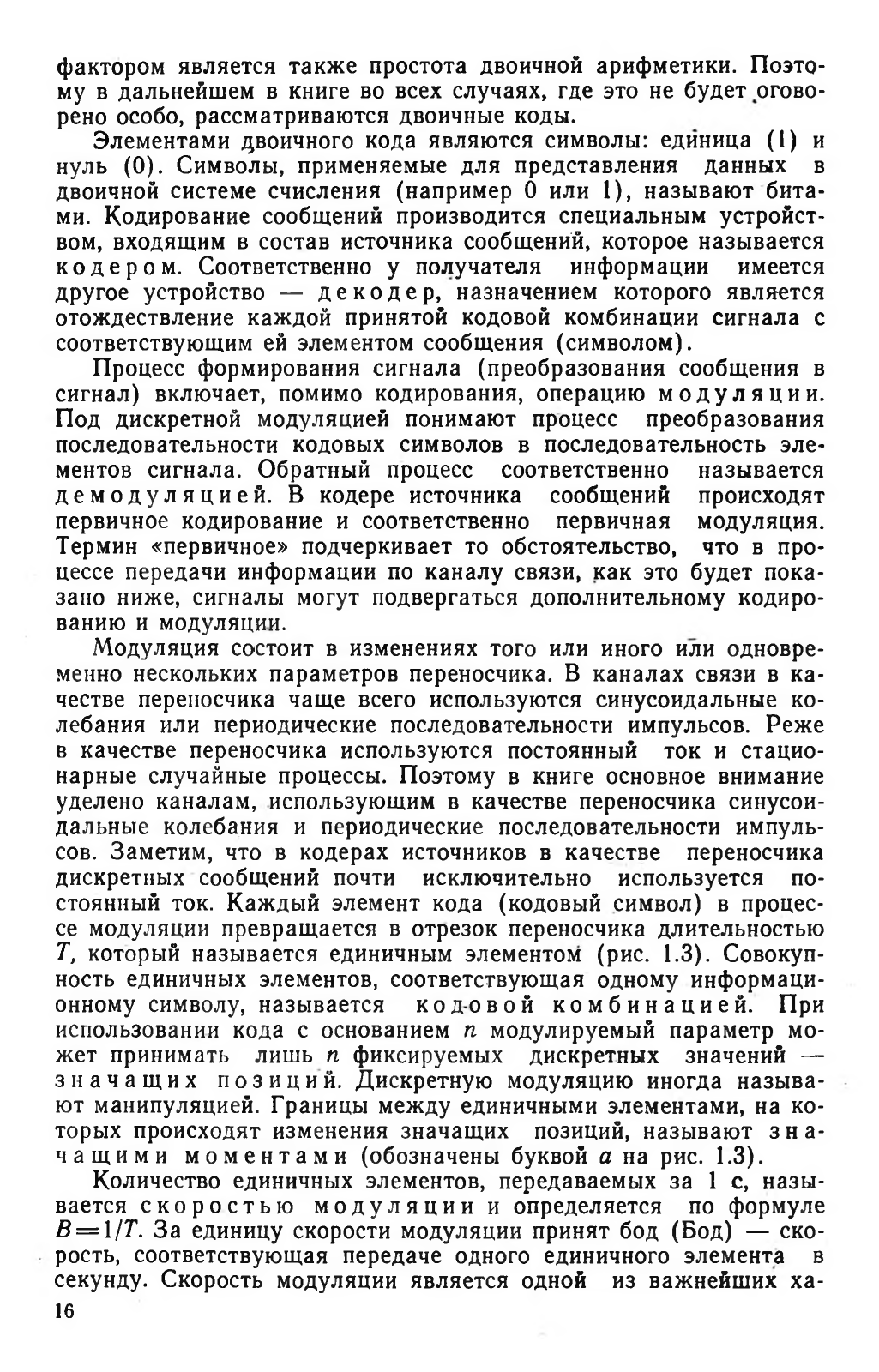 фактором является также простота двоичной арифметики. Поэтому в дальнейшем в книге во всех случаях, где это не будет оговорено особо, рассматриваются двоичные коды.

Элементами двоичного кода являются символы: единица (1) и нуль (0). Символы, применяемые для представления данных в двоичной системе счисления (например 0 или 1), называют битами. Кодирование сообщений производится специальным устройством, входящим в состав источника сообщений, которое называется кодером. Соответственно у получателя информации имеется другое устройство — декодер, назначением которого является отождествление каждой принятой кодовой комбинации сигнала с соответствующим ей элементом сообщения (символом).

Процесс формирования сигнала (преобразования сообщения в сигнал) включает, помимо кодирования, операцию модуляции. Под дискретной модуляцией понимают процесс преобразования последовательности кодовых символов в последовательность элементов сигнала. Обратный процесс соответственно называется демодуляцией. В кодере источника сообщений происходят первичное кодирование и соответственно первичная модуляция. Термин «первичное» подчеркивает то обстоятельство, что в процессе передачи информации по каналу связи, как это будет показано ниже, сигналы могут подвергаться дополнительному кодированию и модуляции.

Модуляция состоит в изменениях того или иного или одновременно нескольких параметров переносчика. В каналах связи в качестве переносчика чаще всего используются синусоидальные колебания или периодические последовательности импульсов. Реже в качестве переносчика используются постоянный ток и стационарные случайные процессы. Поэтому в книге основное внимание уделено каналам, использующим в качестве переносчика синусоидальные колебания и периодические последовательности импульсов. Заметим, что в кодерах источников в качестве переносчика дискретных сообщений почти исключительно используется постоянный ток. Каждый элемент кода (кодовый символ) в процессе модуляции превращается в отрезок переносчика длительностью $T$, который называется единичным элементом (рис. 1.3). Совокупность единичных элементов, соответствующая одному информационному символу, называется кодовой комбинацией. При использовании кода с основанием $n$ модулируемый параметр может принимать лишь $n$ фиксируемых дискретных значений — значащих позиций. Дискретную модуляцию иногда называют манипуляцией. Границы между единичными элементами, на которых происходят изменения значащих позиций, называют значащими моментами (обозначены буквой $a$ на рис. 1.3).

Количество единичных элементов, передаваемых за 1 с, называется скоростью модуляции и определяется по формуле $B=1/T$. За единицу скорости модуляции принят бод (Бод) — скорость, соответствующая передаче одного единичного элемента в секунду. Скорость модуляции является одной из важнейших ха-

16